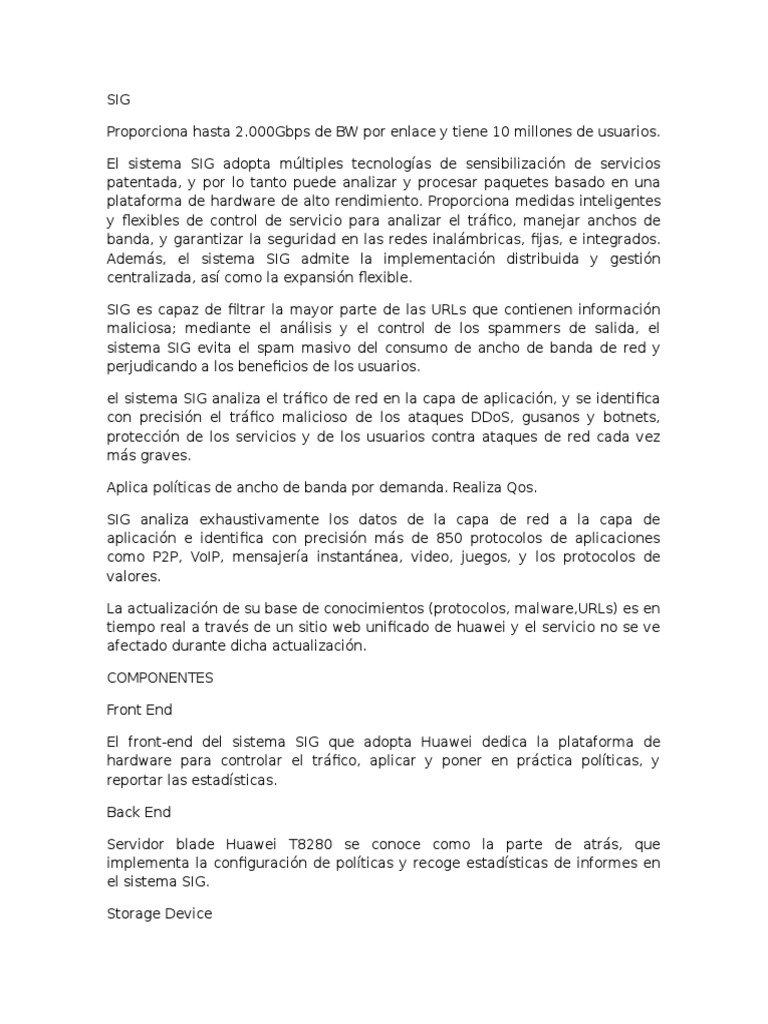 SIG

Proporciona hasta 2.000Gbps de BW por enlace y tiene 10 millones de usuarios.

El sistema SIG adopta múltiples tecnologías de sensibilización de servicios patentada, y por lo tanto puede analizar y procesar paquetes basado en una plataforma de hardware de alto rendimiento. Proporciona medidas inteligentes y flexibles de control de servicio para analizar el tráfico, manejar anchos de banda, y garantizar la seguridad en las redes inalámbricas, fijas, e integrados. Además, el sistema SIG admite la implementación distribuida y gestión centralizada, así como la expansión flexible.

SIG es capaz de filtrar la mayor parte de las URLs que contienen información maliciosa; mediante el análisis y el control de los spammers de salida, el sistema SIG evita el spam masivo del consumo de ancho de banda de red y perjudicando a los beneficios de los usuarios.

el sistema SIG analiza el tráfico de red en la capa de aplicación, y se identifica con precisión el tráfico malicioso de los ataques DDoS, gusanos y botnets, protección de los servicios y de los usuarios contra ataques de red cada vez más graves.

Aplica políticas de ancho de banda por demanda. Realiza Qos.

SIG analiza exhaustivamente los datos de la capa de red a la capa de aplicación e identifica con precisión más de 850 protocolos de aplicaciones como P2P, VoIP, mensajería instantánea, video, juegos, y los protocolos de valores.

La actualización de su base de conocimientos (protocolos, malware,URLs) es en tiempo real a través de un sitio web unificado de huawei y el servicio no se ve afectado durante dicha actualización.

COMPONENTES

Front End

El front-end del sistema SIG que adopta Huawei dedica la plataforma de hardware para controlar el tráfico, aplicar y poner en práctica políticas, y reportar las estadísticas.

Back End

Servidor blade Huawei T8280 se conoce como la parte de atrás, que implementa la configuración de políticas y recoge estadísticas de informes en el sistema SIG.

Storage Device